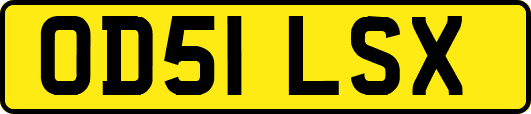 OD51 LSX